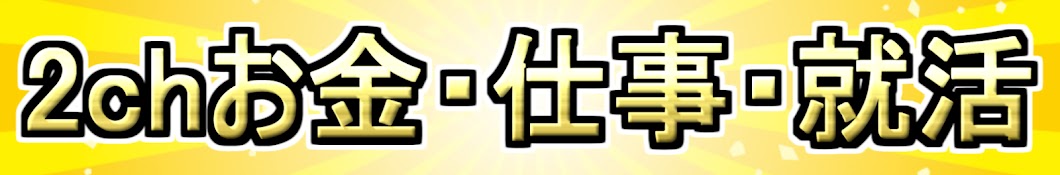 2chお金・仕事・就活